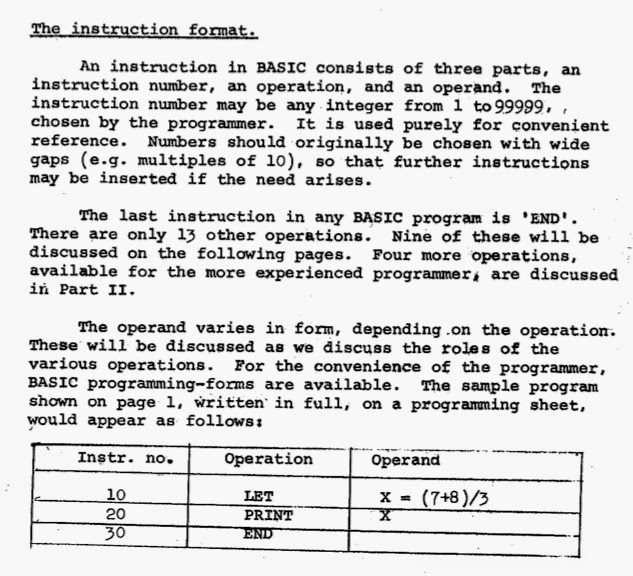 The instruction format.

An instruction in BASIC consists of three parts, an instruction number, an operation, and an operand. The instruction number may be any integer from 1 to 99999, chosen by the programmer. It is used purely for convenient reference. Numbers should originally be chosen with wide gaps (e.g. multiples of 10), so that further instructions may be inserted if the need arises.

The last instruction in any BASIC program is 'END'. There are only 13 other operations. Nine of these will be discussed on the following pages. Four more operations, available for the more experienced programmer, are discussed in Part II.

The operand varies in form, depending on the operation. These will be discussed as we discuss the roles of the various operations. For the convenience of the programmer, BASIC programming-forms are available. The sample program shown on page 1, written in full, on a programming sheet, would appear as follows:

| Instr. no. | Operation | Operand |
|---|---|---|
| 10 | LET | X = (7+8)/3 |
| 20 | PRINT | X |
| 30 | END | |